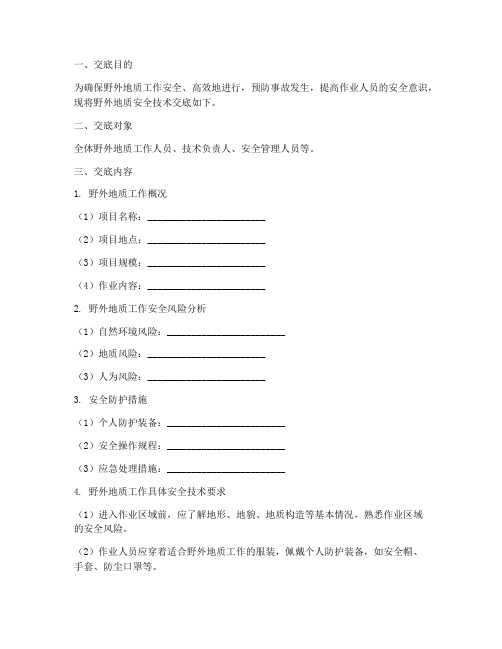 一、交底目的

为确保野外地质工作安全、高效地进行，预防事故发生，提高作业人员的安全意识，现将野外地质安全技术交底如下。

二、交底对象

全体野外地质工作人员、技术负责人、安全管理人员等。

三、交底内容

1. 野外地质工作概况

（1）项目名称：________________________

（2）项目地点：________________________

（3）项目规模：________________________

（4）作业内容：________________________

2. 野外地质工作安全风险分析

（1）自然环境风险：________________________

（2）地质风险：________________________

（3）人为风险：________________________

3. 安全防护措施

（1）个人防护装备：________________________

（2）安全操作规程：________________________

（3）应急处理措施：________________________

4. 野外地质工作具体安全技术要求

（1）进入作业区域前，应了解地形、地貌、地质构造等基本情况，熟悉作业区域的安全风险。

（2）作业人员应穿着适合野外地质工作的服装，佩戴个人防护装备，如安全帽、手套、防尘口罩等。